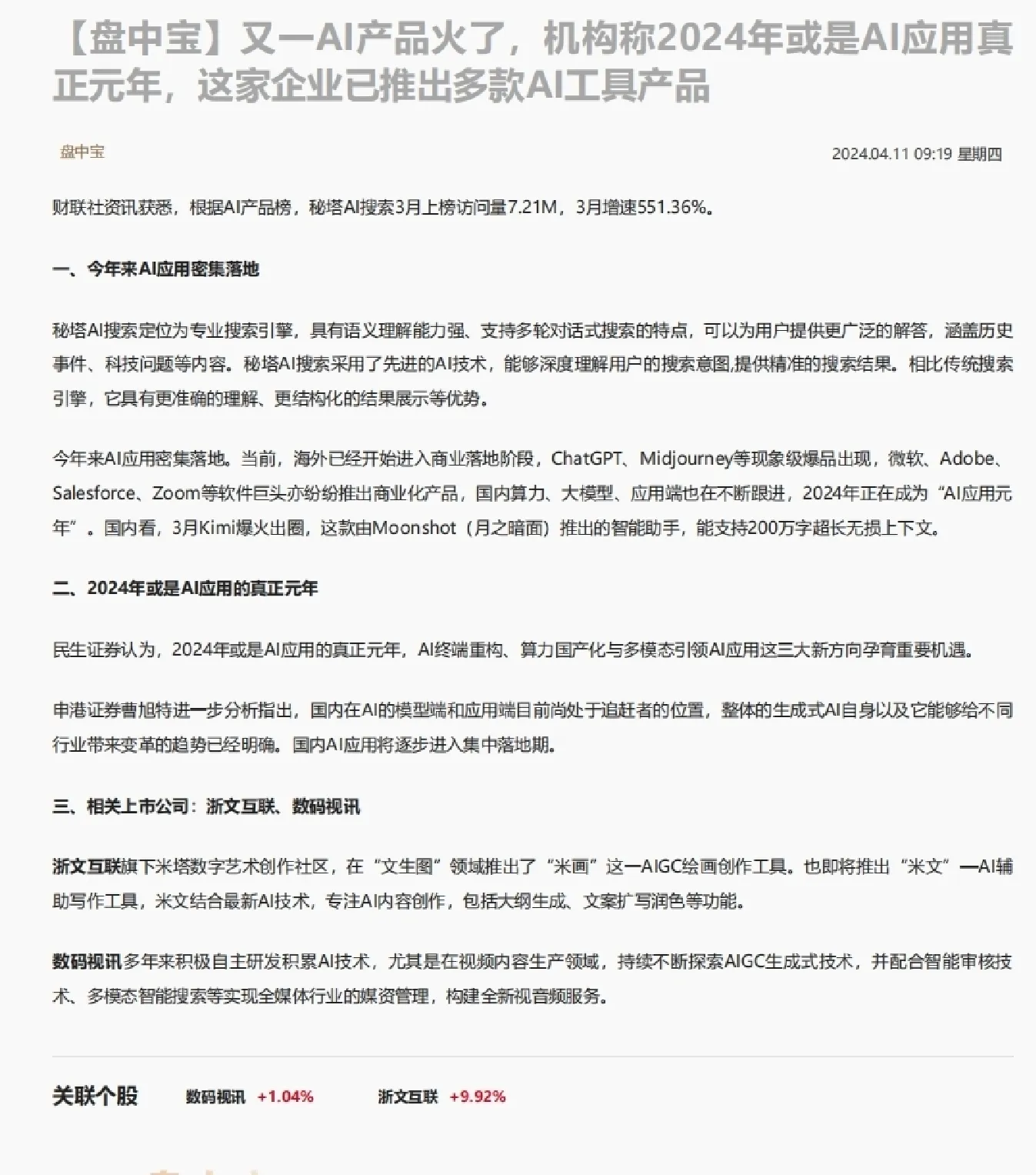 【盘中宝】又一AI产品火了，机构称2024年或是AI应用真正元年，这家企业已推出多款AI工具产品

盘中宝

2024.04.11 09:19 星期四

财联社资讯获悉，根据AI产品榜，秘塔AI搜索3月上榜访问量7.21M，3月增速551.36%。

一、今年来AI应用密集落地

秘塔AI搜索定位为专业搜索引擎，具有语义理解能力强、支持多轮对话式搜索的特点，可以为用户提供更广泛的解答，涵盖历史事件、科技问题等内容。秘塔AI搜索采用了先进的AI技术，能够深度理解用户的搜索意图,提供精准的搜索结果。相比传统搜索引擎，它具有更准确的理解、更结构化的结果展示等优势。

今年来AI应用密集落地。当前，海外已经开始进入商业落地阶段，ChatGPT、Midjourney等现象级爆品出现，微软、Adobe、Salesforce、Zoom等软件巨头亦纷纷推出商业化产品，国内算力、大模型、应用端也在不断跟进，2024年正在成为“AI应用元年”。国内看，3月Kimi爆火出圈，这款由Moonshot（月之暗面）推出的智能助手，能支持200万字超长无损上下文。

二、2024年或是AI应用的真正元年

民生证券认为，2024年或是AI应用的真正元年，AI终端重构、算力国产化与多模态引领AI应用这三大新方向孕育重要机遇。

申港证券曹旭特进一步分析指出，国内在AI的模型端和应用端目前尚处于追赶者的位置，整体的生成式AI自身以及它能够给不同行业带来变革的趋势已经明确。国内AI应用将逐步进入集中落地期。

三、相关上市公司：浙文互联、数码视讯

浙文互联旗下米塔数字艺术创作社区，在“文生图”领域推出了“米画”这一AIGC绘画创作工具。也即将推出“米文”—AI辅助写作工具，米文结合最新AI技术，专注AI内容创作，包括大纲生成、文案扩写润色等功能。

数码视讯多年来积极自主研发积累AI技术，尤其是在视频内容生产领域，持续不断探索AIGC生成式技术，并配合智能审核技术、多模态智能搜索等实现全媒体行业的媒资管理，构建全新视音频服务。

关联个股 数码视讯 +1.04% 浙文互联 +9.92%